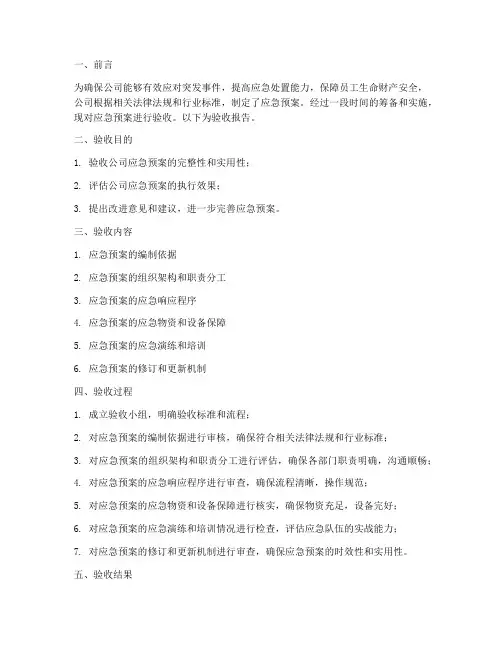 一、前言

为确保公司能够有效应对突发事件，提高应急处置能力，保障员工生命财产安全，公司根据相关法律法规和行业标准，制定了应急预案。经过一段时间的筹备和实施，现对应急预案进行验收。以下为验收报告。

二、验收目的

1. 验收公司应急预案的完整性和实用性；

2. 评估公司应急预案的执行效果；

3. 提出改进意见和建议，进一步完善应急预案。

三、验收内容

1. 应急预案的编制依据

2. 应急预案的组织架构和职责分工

3. 应急预案的应急响应程序

4. 应急预案的应急物资和设备保障

5. 应急预案的应急演练和培训

6. 应急预案的修订和更新机制

四、验收过程

1. 成立验收小组，明确验收标准和流程；

2. 对应急预案的编制依据进行审核，确保符合相关法律法规和行业标准；

3. 对应急预案的组织架构和职责分工进行评估，确保各部门职责明确，沟通顺畅；

4. 对应急预案的应急响应程序进行审查，确保流程清晰，操作规范；

5. 对应急预案的应急物资和设备保障进行核实，确保物资充足，设备完好；

6. 对应急预案的应急演练和培训情况进行检查，评估应急队伍的实战能力；

7. 对应急预案的修订和更新机制进行审查，确保应急预案的时效性和实用性。

五、验收结果